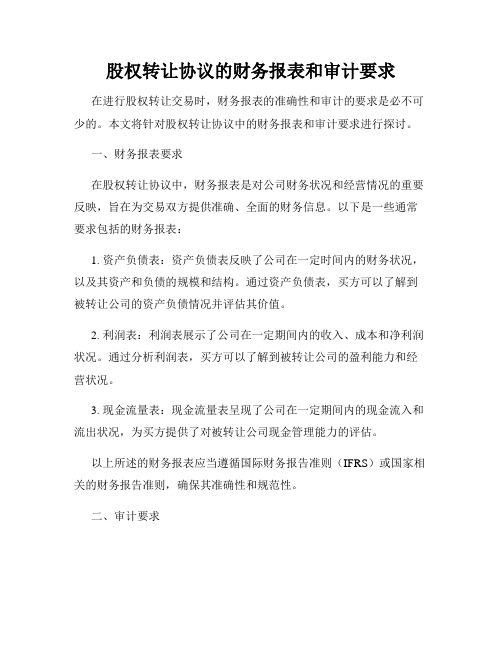 股权转让协议的财务报表和审计要求

在进行股权转让交易时，财务报表的准确性和审计的要求是必不可少的。本文将针对股权转让协议中的财务报表和审计要求进行探讨。

一、财务报表要求

在股权转让协议中，财务报表是对公司财务状况和经营情况的重要反映，旨在为交易双方提供准确、全面的财务信息。以下是一些通常要求包括的财务报表：

1. 资产负债表：资产负债表反映了公司在一定时间内的财务状况，以及其资产和负债的规模和结构。通过资产负债表，买方可以了解到被转让公司的资产负债情况并评估其价值。

2. 利润表：利润表展示了公司在一定期间内的收入、成本和净利润状况。通过分析利润表，买方可以了解到被转让公司的盈利能力和经营状况。

3. 现金流量表：现金流量表呈现了公司在一定期间内的现金流入和流出状况，为买方提供了对被转让公司现金管理能力的评估。

以上所述的财务报表应当遵循国际财务报告准则（IFRS）或国家相关的财务报告准则，确保其准确性和规范性。

二、审计要求